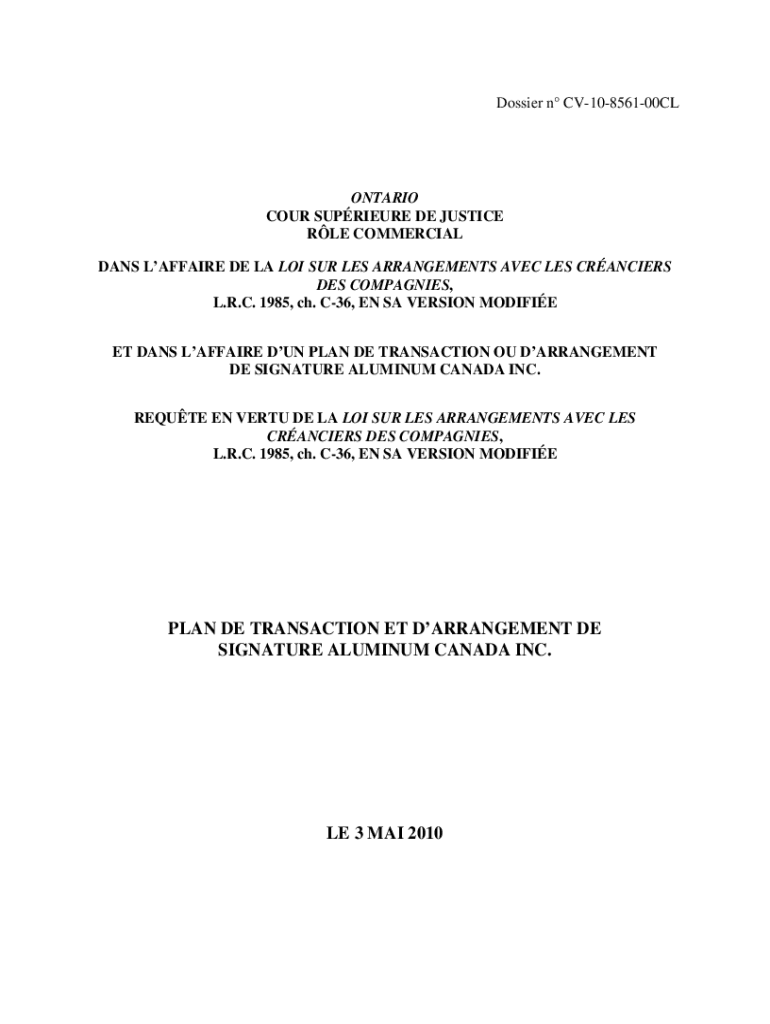 Dossier n° CV-10-8561-00CL

ONTARIO
COUR SUPÉRIEURE DE JUSTICE
RÔLE COMMERCIAL

DANS L'AFFAIRE DE LA LOI SUR LES ARRANGEMENTS AVEC LES CRÉANCIERS DES COMPAGNIES, L.R.C. 1985, ch. C-36, EN SA VERSION MODIFIÉE

ET DANS L'AFFAIRE D'UN PLAN DE TRANSACTION OU D'ARRANGEMENT DE SIGNATURE ALUMINUM CANADA INC.

REQUÊTE EN VERTU DE LA LOI SUR LES ARRANGEMENTS AVEC LES CRÉANCIERS DES COMPAGNIES, L.R.C. 1985, ch. C-36, EN SA VERSION MODIFIÉE

PLAN DE TRANSACTION ET D'ARRANGEMENT DE SIGNATURE ALUMINUM CANADA INC.

LE 3 MAI 2010